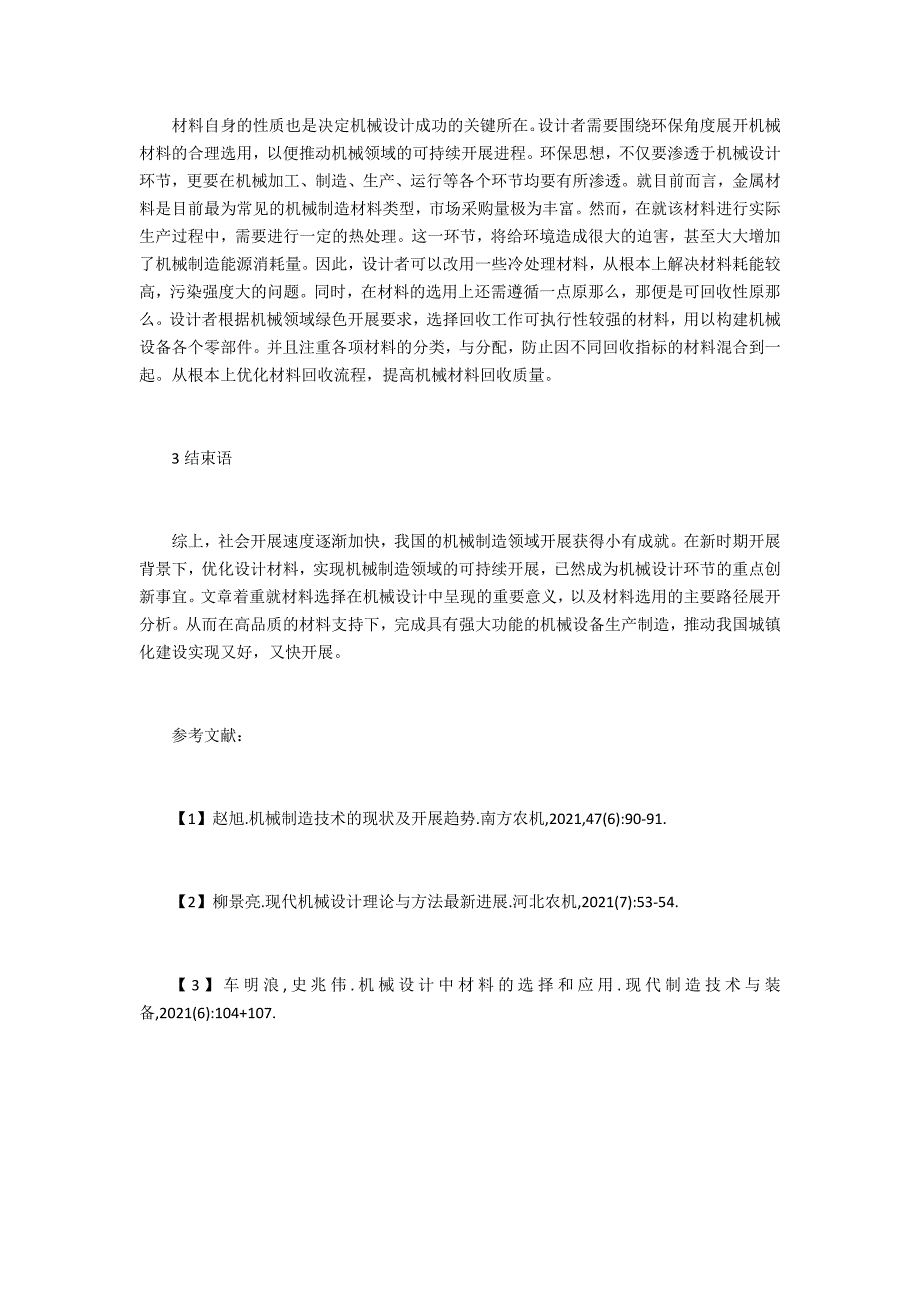 材料自身的性质也是决定机械设计成功的关键所在。设计者需要围绕环保角度展开机械材料的合理选用，以便推动机械领域的可持续开展进程。环保思想，不仅要渗透于机械设计环节，更要在机械加工、制造、生产、运行等各个环节均要有所渗透。就目前而言，金属材料是目前最为常见的机械制造材料类型，市场采购量极为丰富。然而，在就该材料进行实际生产过程中，需要进行一定的热处理。这一环节，将给环境造成很大的迫害，甚至大大增加了机械制造能源消耗量。因此，设计者可以改用一些冷处理材料，从根本上解决材料耗能较高，污染强度大的问题。同时，在材料的选用上还需遵循一点原那么，那便是可回收性原那么。设计者根据机械领域绿色开展要求，选择回收工作可执行性较强的材料，用以构建机械设备各个零部件。并且注重各项材料的分类，与分配，防止因不同回收指标的材料混合到一起。从根本上优化材料回收流程，提高机械材料回收质量。

3 结束语

综上，社会开展速度逐渐加快，我国的机械制造领域开展获得小有成就。在新时期开展背景下，优化设计材料，实现机械制造领域的可持续开展，已然成为机械设计环节的重点创新事宜。文章着重就材料选择在机械设计中呈现的重要意义，以及材料选用的主要路径展开分析。从而在高品质的材料支持下，完成具有强大功能的机械设备生产制造，推动我国城镇化建设实现又好，又快开展。

参考文献：

【1】赵旭.机械制造技术的现状及开展趋势.南方农机,2021,47(6):90-91.

【2】柳景亮.现代机械设计理论与方法最新进展.河北农机,2021(7):53-54.

【3】车明浪,史兆伟.机械设计中材料的选择和应用.现代制造技术与装备,2021(6):104+107.